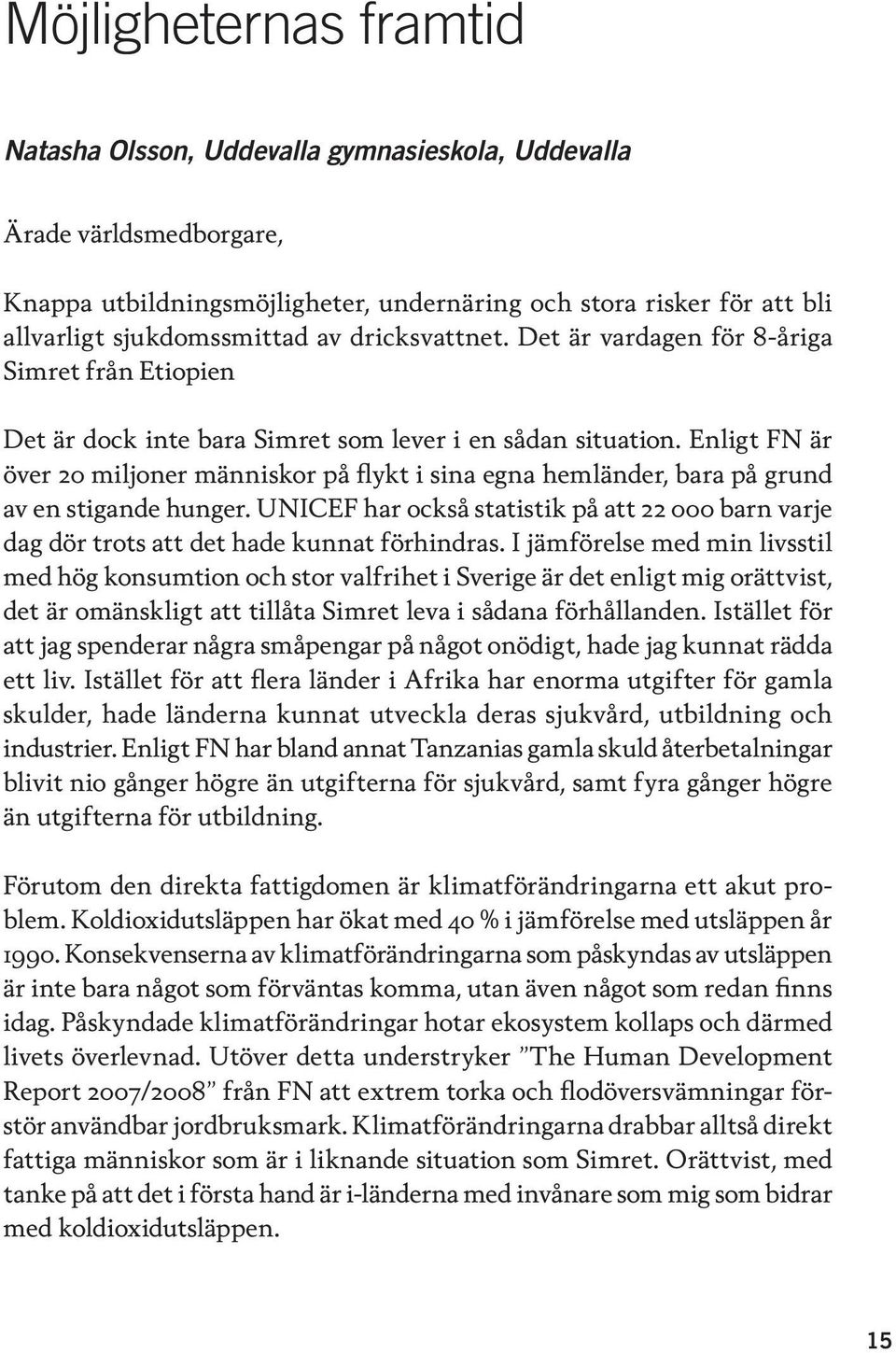 Möjligheternas framtid

Natasha Olsson, Uddevalla gymnasieskola, Uddevalla

Ärade världsmedborgare,

Knappa utbildningsmöjligheter, undernäring och stora risker för att bli allvarligt sjukdomssmittad av dricksvattnet. Det är vardagen för 8-åriga Simret från Etiopien

Det är dock inte bara Simret som lever i en sådan situation. Enligt FN är över 20 miljoner människor på flykt i sina egna hemländer, bara på grund av en stigande hunger. UNICEF har också statistik på att 22 000 barn varje dag dör trots att det hade kunnat förhindras. I jämförelse med min livsstil med hög konsumtion och stor valfrihet i Sverige är det enligt mig orättvist, det är omänskligt att tillåta Simret leva i sådana förhållanden. Istället för att jag spenderar några småpengar på något onödigt, hade jag kunnat rädda ett liv. Istället för att flera länder i Afrika har enorma utgifter för gamla skulder, hade länderna kunnat utveckla deras sjukvård, utbildning och industrier. Enligt FN har bland annat Tanzanias gamla skuld återbetalningar blivit nio gånger högre än utgifterna för sjukvård, samt fyra gånger högre än utgifterna för utbildning.

Förutom den direkta fattigdomen är klimatförändringarna ett akut problem. Koldioxidutsläppen har ökat med 40 % i jämförelse med utsläppen år 1990. Konsekvenserna av klimatförändringarna som påskyndas av utsläppen är inte bara något som förväntas komma, utan även något som redan finns idag. Påskyndade klimatförändringar hotar ekosystem kollaps och därmed livets överlevnad. Utöver detta understryker ”The Human Development Report 2007/2008” från FN att extrem torka och flodöversvämningar förstör användbar jordbruksmark. Klimatförändringarna drabbar alltså direkt fattiga människor som är i liknande situation som Simret. Orättvist, med tanke på att det i första hand är i-länderna med invånare som mig som bidrar med koldioxidutsläppen.

15